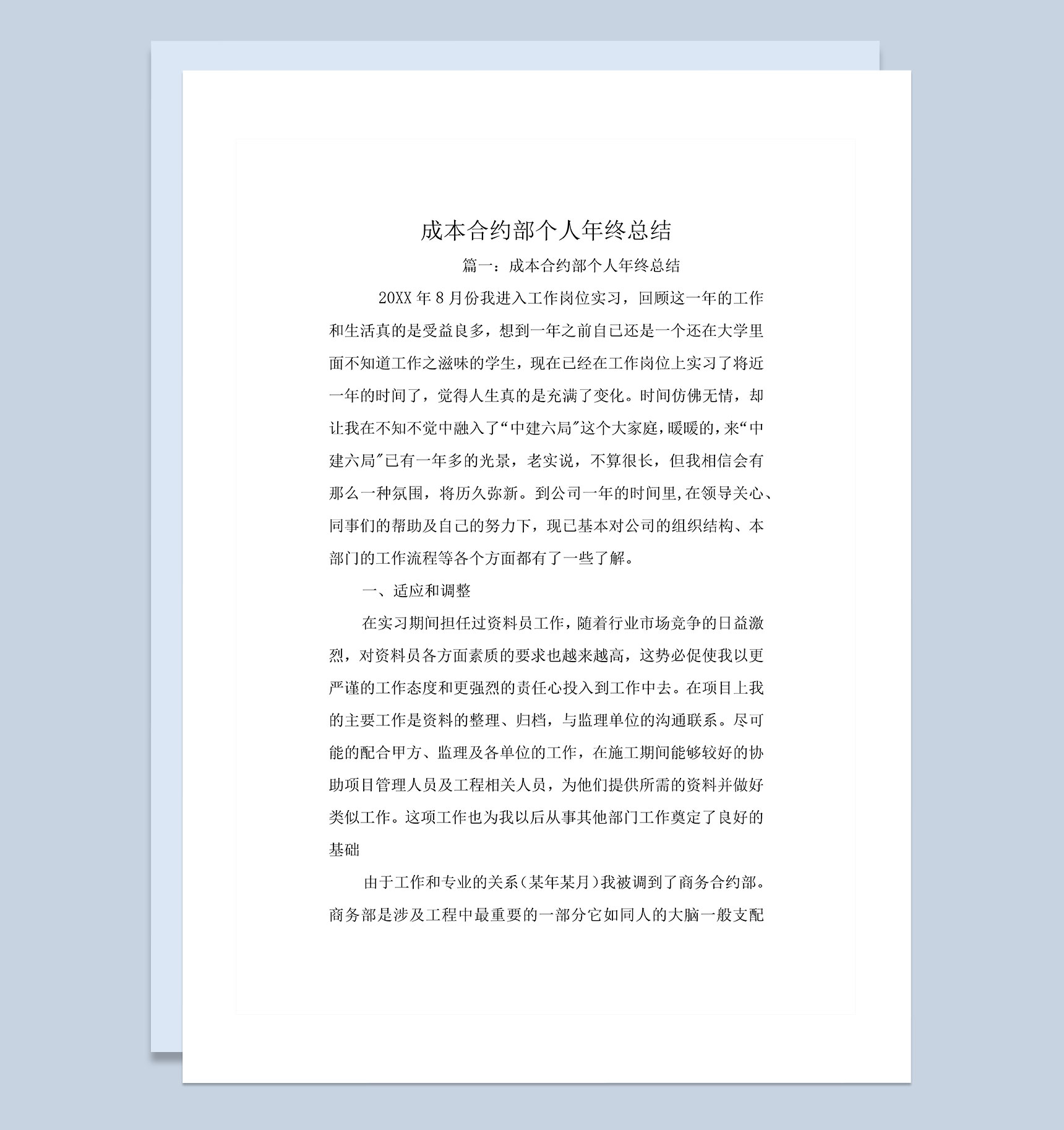 成本合约部个人年终总结

篇一：成本合约部个人年终总结

20XX 年 8 月份我进入工作岗位实习，回顾这一年的工作和生活真的是受益良多，想到一年之前自己还是一个还在大学里面不知道工作之滋味的学生，现在已经在工作岗位上实习了将近一年的时间了，觉得人生真的是充满了变化。时间仿佛无情，却让我在不知不觉中融入了“中建六局”这个大家庭，暖暖的，来“中建六局”已有一年多的光景，老实说，不算很长，但我相信会有那么一种氛围，将历久弥新。到公司一年的时间里,在领导关心、同事们的帮助及自己的努力下，现已基本对公司的组织结构、本部门的工作流程等各个方面都有了一些了解。

一、适应和调整

在实习期间担任过资料员工作，随着行业市场竞争的日益激烈，对资料员各方面素质的要求也越来越高，这势必促使我以更严谨的工作态度和更强烈的责任心投入到工作中去。在项目上我的主要工作是资料的整理、归档，与监理单位的沟通联系。尽可能的配合甲方、监理及各单位的工作，在施工期间能够较好的协助项目管理人员及工程相关人员，为他们提供所需的资料并做好类似工作。这项工作也为我以后从事其他部门工作奠定了良好的基础

由于工作和专业的关系（某年某月）我被调到了商务合约部。商务部是涉及工程中最重要的一部分它如同人的大脑一般支配